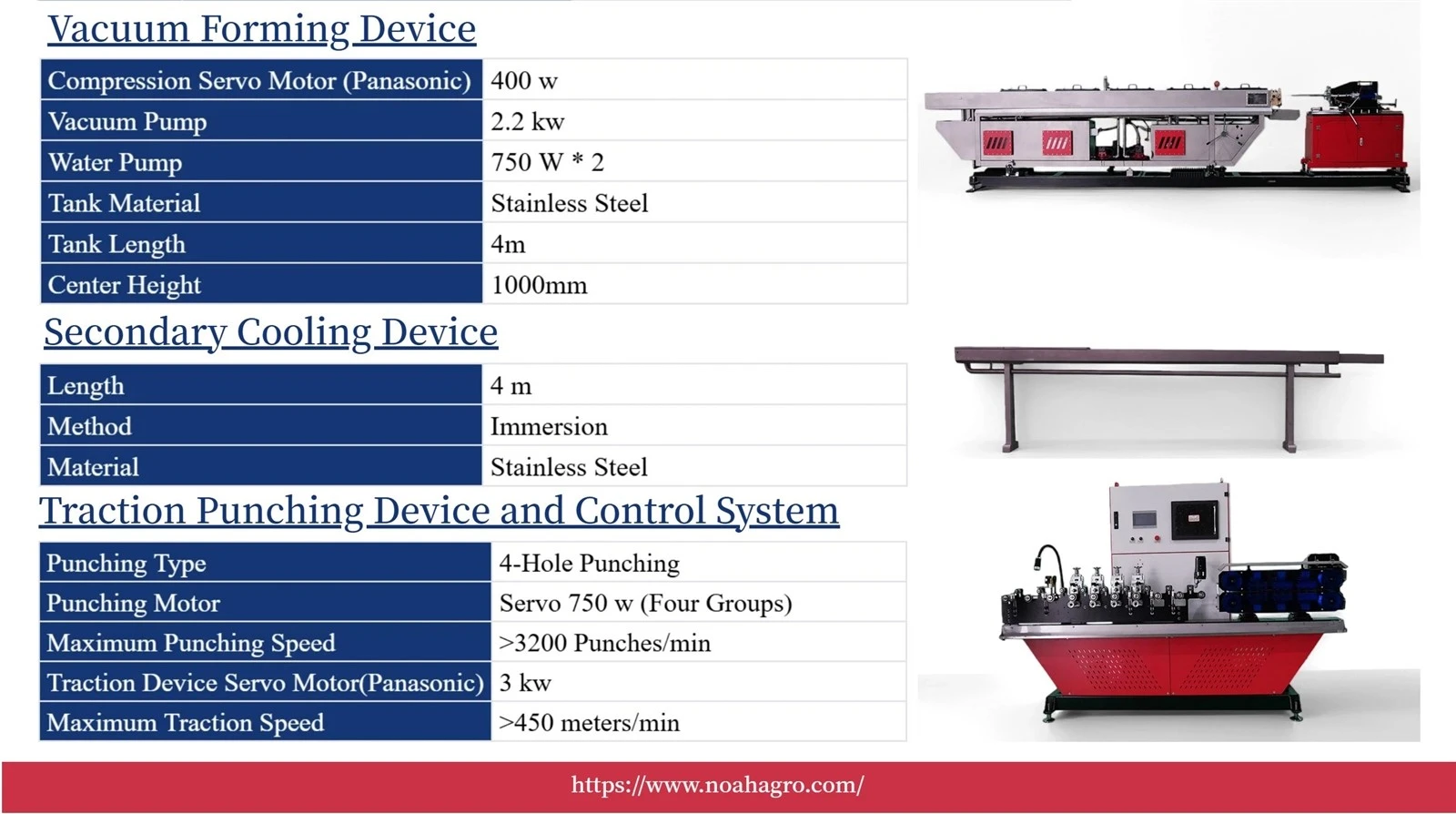 Vacuum Forming Device

| Compression Servo Motor (Panasonic) | 400 w |
|---|---|
| Vacuum Pump | 2.2 kw |
| Water Pump | 750 W * 2 |
| Tank Material | Stainless Steel |
| Tank Length | 4m |
| Center Height | 1000mm |

Secondary Cooling Device

| Length | 4 m |
|---|---|
| Method | Immersion |
| Material | Stainless Steel |

Traction Punching Device and Control System

| Punching Type | 4-Hole Punching |
|---|---|
| Punching Motor | Servo 750 w (Four Groups) |
| Maximum Punching Speed | >3200 Punches/min |
| Traction Device Servo Motor(Panasonic) | 3 kw |
| Maximum Traction Speed | >450 meters/min |

https://www.noahagro.com/